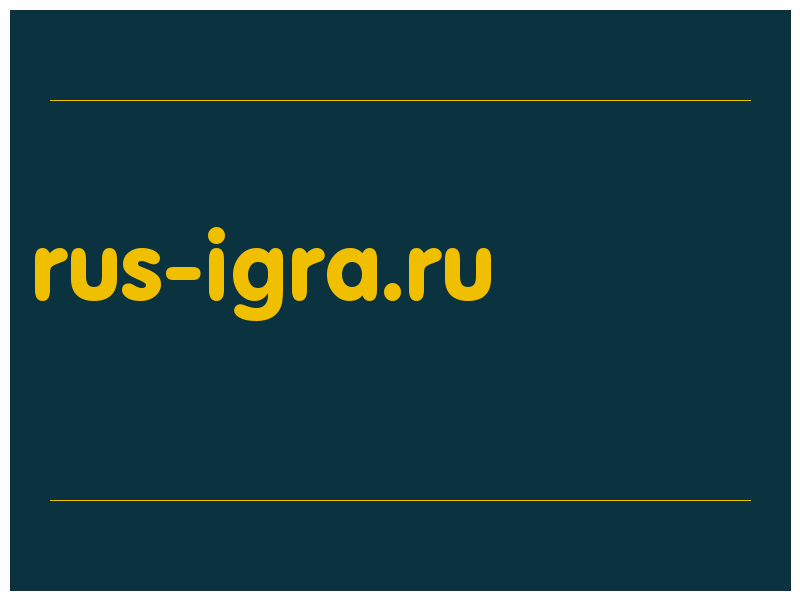 rus-igra.ru